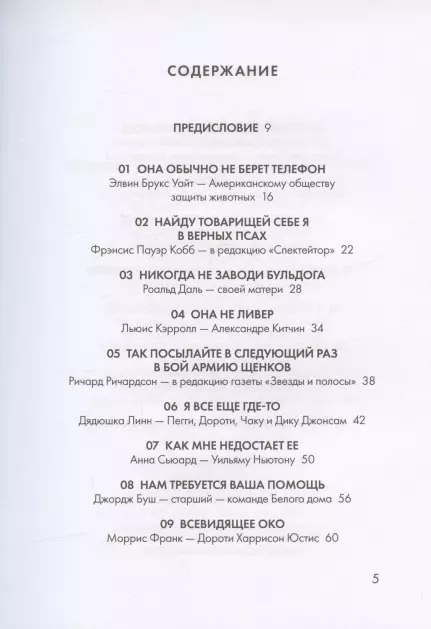 СОДЕРЖАНИЕ

ПРЕДИСЛОВИЕ 9

01 ОНА ОБЫЧНО НЕ БЕРЕТ ТЕЛЕФОН
Элвин Брукс Уайт — Американскому обществу защиты животных 16

02 НАЙДУ ТОВАРИЩЕЙ СЕБЕ Я В ВЕРНЫХ ПСАХ
Фрэнсис Пауэр Кобб — в редакцию «Спектейтор» 22

03 НИКОГДА НЕ ЗАВОДИ БУЛЬДОГА
Роальд Даль — своей матери 28

04 ОНА НЕ ЛИВЕР
Льюис Кэрролл — Александре Китчин 34

05 ТАК ПОСЫЛАЙТЕ В СЛЕДУЮЩИЙ РАЗ В БОЙ АРМИЮ ЩЕНКОВ
Ричард Ричардсон — в редакцию газеты «Звезды и полосы» 38

06 Я ВСЕ ЕЩЕ ГДЕ-ТО
Дядюшка Линн — Пегги, Дороти, Чаку и Дику Джонсам 42

07 КАК МНЕ НЕДОСТАЕТ ЕЕ
Анна Сьюард — Уильяму Ньютону 50

08 НАМ ТРЕБУЕТСЯ ВАША ПОМОЩЬ
Джордж Буш — старший — команде Белого дома 56

09 ВСЕВИДЯЩЕЕ ОКО
Моррис Франк — Дороти Харрисон Юстис 60

5